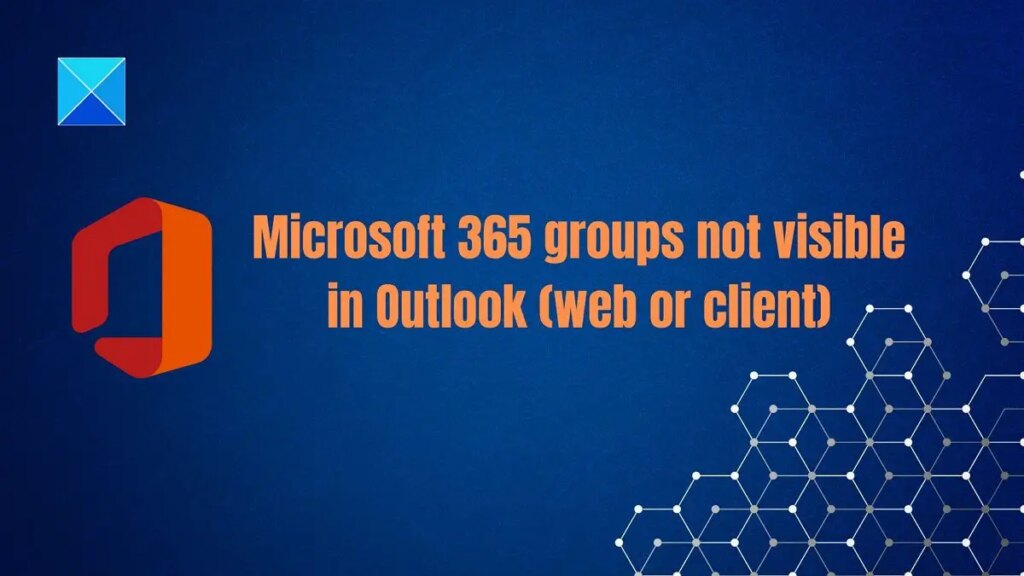 Microsoft 365 groups not visible in Outlook (web or client)